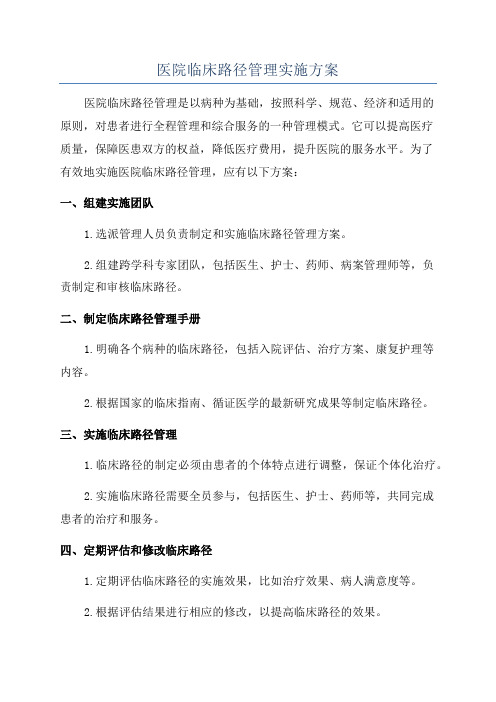 医院临床路径管理实施方案

医院临床路径管理是以病种为基础，按照科学、规范、经济和适用的原则，对患者进行全程管理和综合服务的一种管理模式。它可以提高医疗质量，保障医患双方的权益，降低医疗费用，提升医院的服务水平。为了有效地实施医院临床路径管理，应有以下方案：

一、组建实施团队

1.选派管理人员负责制定和实施临床路径管理方案。

2.组建跨学科专家团队，包括医生、护士、药师、病案管理师等，负责制定和审核临床路径。

二、制定临床路径管理手册

1.明确各个病种的临床路径，包括入院评估、治疗方案、康复护理等内容。

2.根据国家的临床指南、循证医学的最新研究成果等制定临床路径。

三、实施临床路径管理

1.临床路径的制定必须由患者的个体特点进行调整，保证个体化治疗。

2.实施临床路径需要全员参与，包括医生、护士、药师等，共同完成患者的治疗和服务。

四、定期评估和修改临床路径

1.定期评估临床路径的实施效果，比如治疗效果、病人满意度等。

2.根据评估结果进行相应的修改，以提高临床路径的效果。